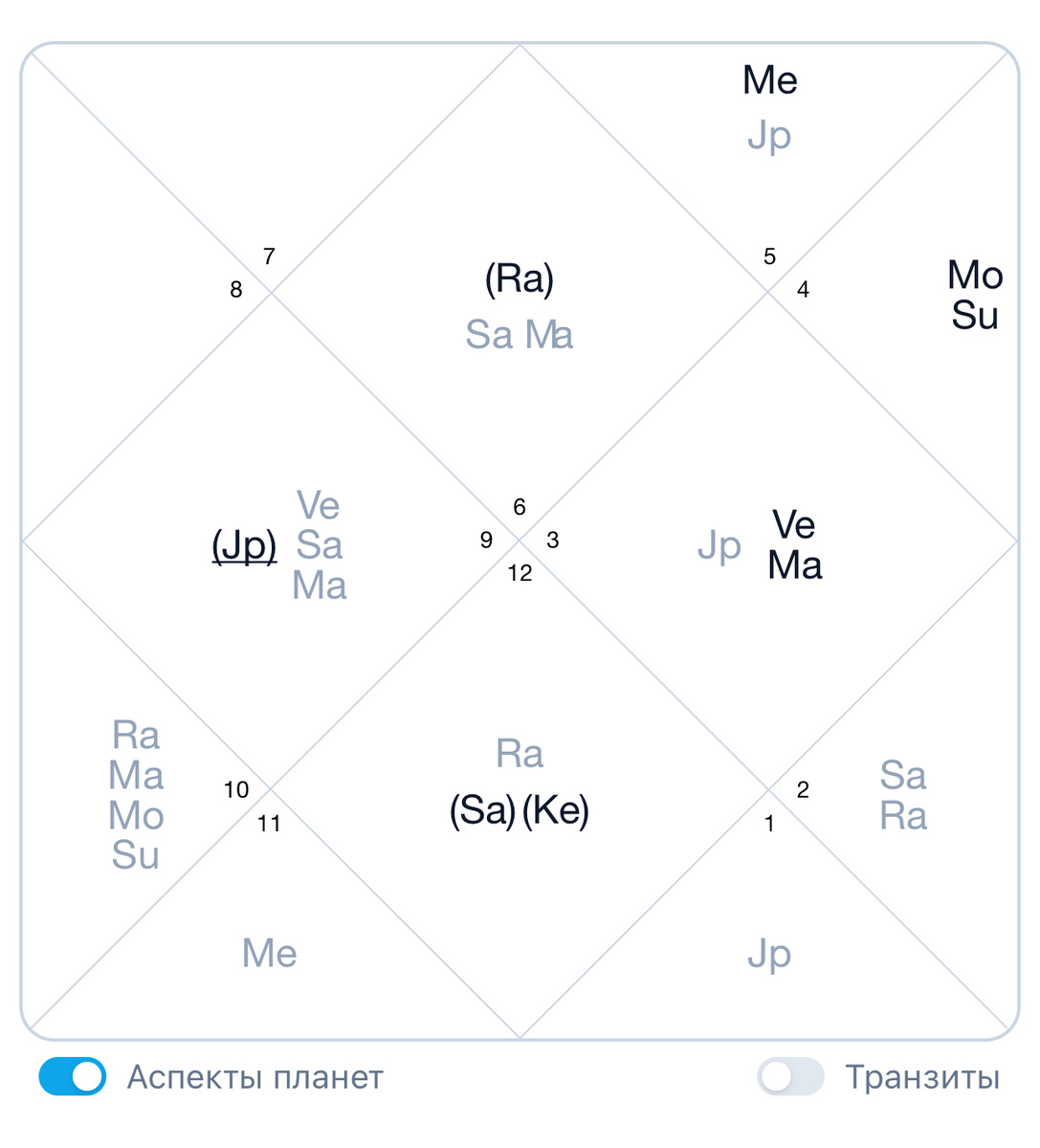 Me
Jp

7
8

(Ra)
Sa Ma

5
4

Mo
Su

(Jp)

Ve
Sa
Ma

6
9
3
12

Jp

Ve
Ma

Ra
Ma
Mo
Su

10
11

Ra
(Sa) (Ke)

2
1

Sa
Ra

Me

Jp

Аспекты планет

Транзиты